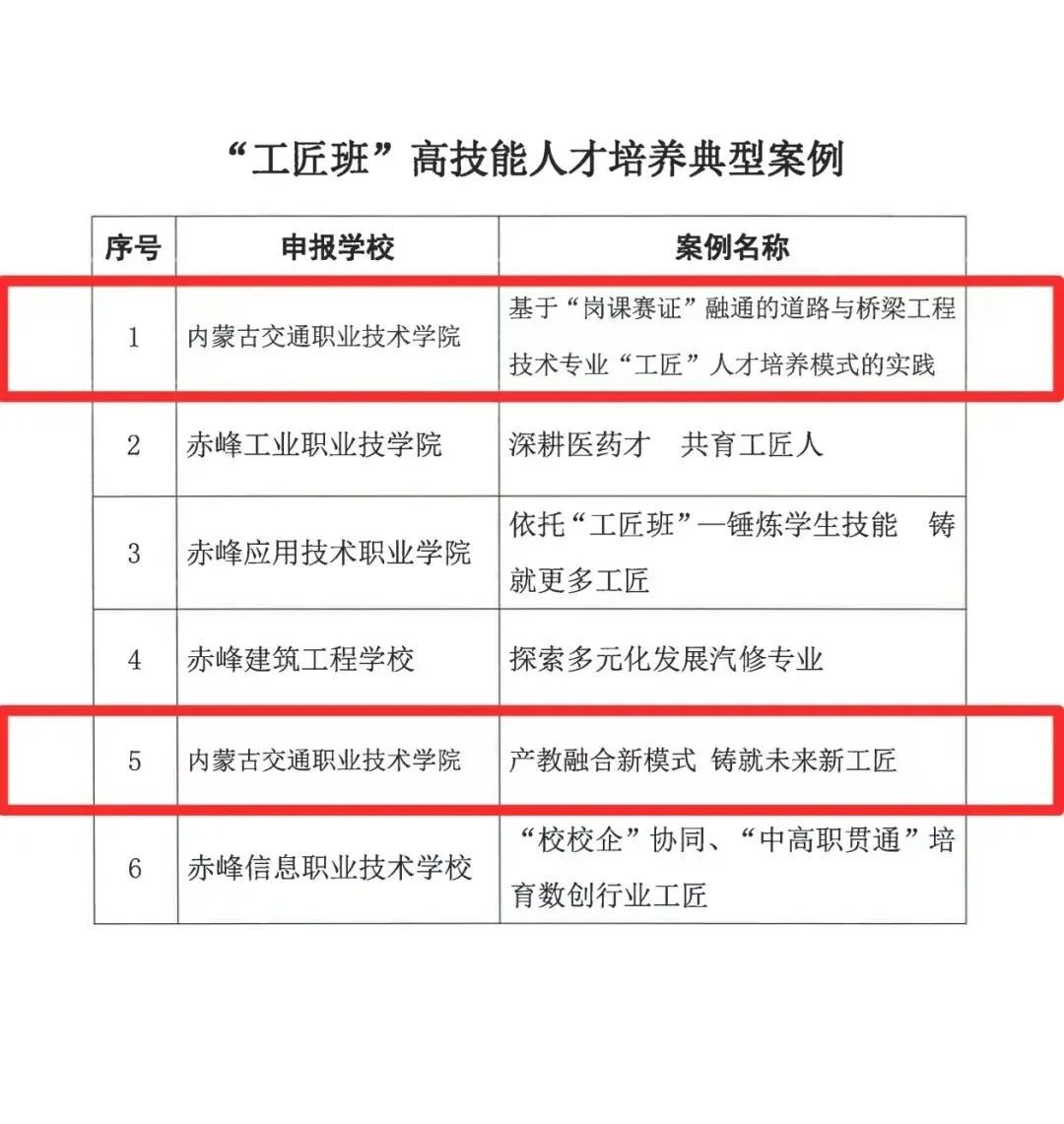 “工匠班”高技能人才培养典型案例

| 序号 | 申报学校 | 案例名称 |
|---|---|---|
| 1 | 内蒙古交通职业技术学院 | 基于“岗课赛证”融通的道路与桥梁工程技术专业“工匠”人才培养模式的实践 |
| 2 | 赤峰工业职业技学院 | 深耕医药才　共育工匠人 |
| 3 | 赤峰应用技术职业学院 | 依托“工匠班”—锤炼学生技能　铸就更多工匠 |
| 4 | 赤峰建筑工程学校 | 探索多元化发展汽修专业 |
| 5 | 内蒙古交通职业技术学院 | 产教融合新模式 铸就未来新工匠 |
| 6 | 赤峰信息职业技术学校 | “校校企”协同、“中高职贯通”培育数创行业工匠 |